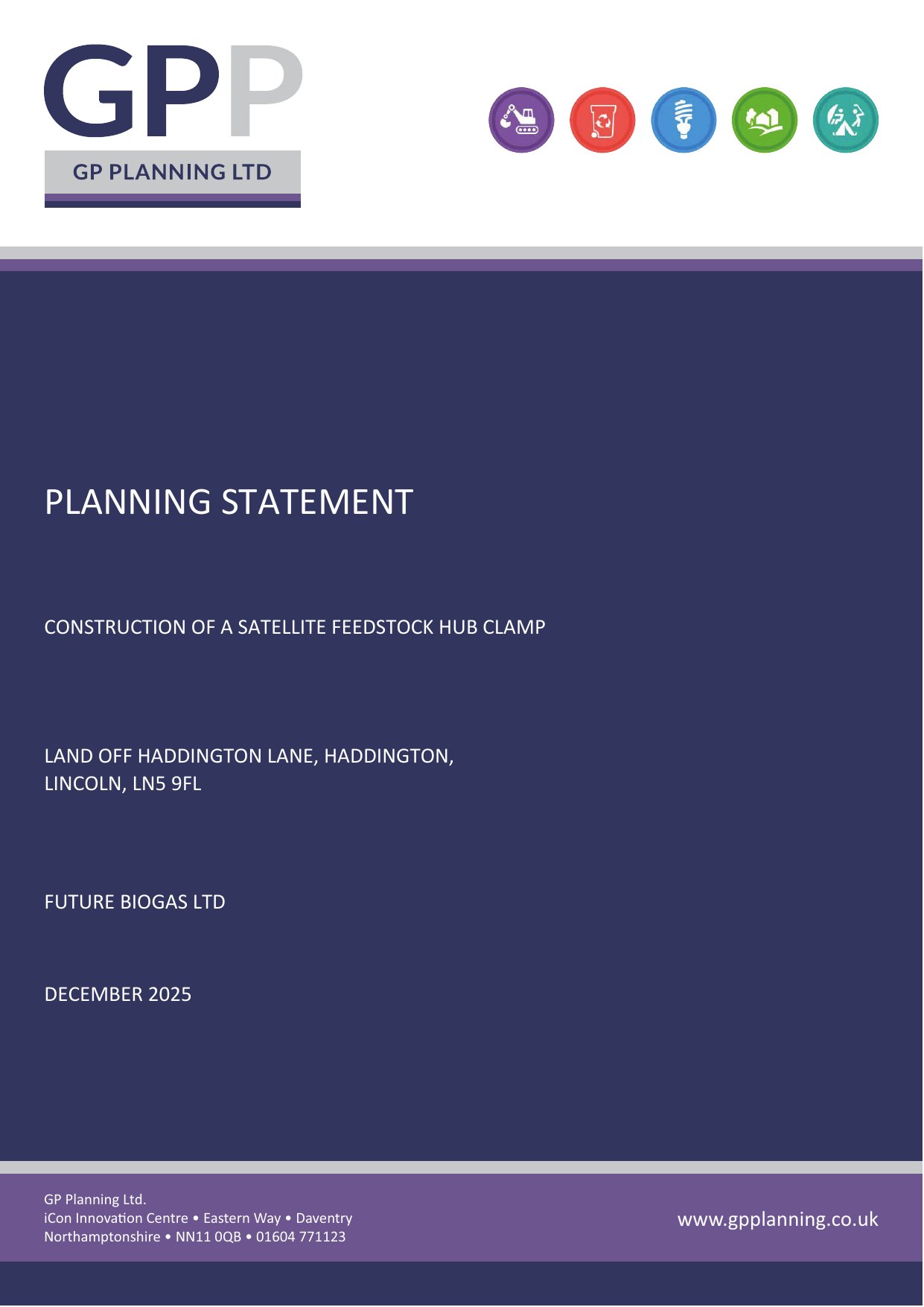 GPP

GP PLANNING LTD

PLANNING STATEMENT

CONSTRUCTION OF A SATELLITE FEEDSTOCK HUB CLAMP

LAND OFF HADDINGTON LANE, HADDINGTON, LINCOLN, LN5 9FL

FUTURE BIOGAS LTD

DECEMBER 2025

GP Planning Ltd.
iCon Innovation Centre • Eastern Way • Daventry
Northamptonshire • NN11 0QB • 01604 771123

www.gpplanning.co.uk